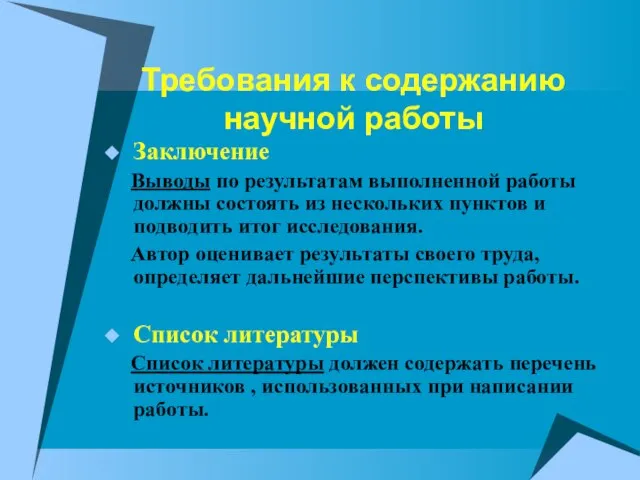 Требования к содержанию научной работы

Заключение

Выводы по результатам выполненной работы должны состоять из нескольких пунктов и подводить итог исследования.

Автор оценивает результаты своего труда, определяет дальнейшие перспективы работы.

Список литературы

Список литературы должен содержать перечень источников , использованных при написании работы.